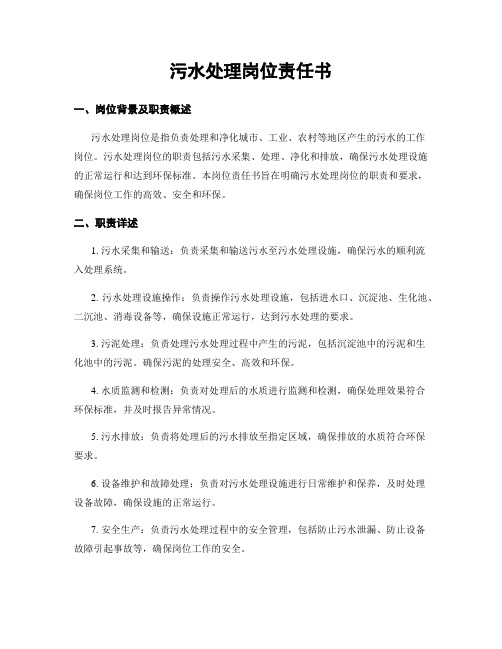 污水处理岗位责任书

一、岗位背景及职责概述

污水处理岗位是指负责处理和净化城市、工业、农村等地区产生的污水的工作岗位。污水处理岗位的职责包括污水采集、处理、净化和排放，确保污水处理设施的正常运行和达到环保标准。本岗位责任书旨在明确污水处理岗位的职责和要求，确保岗位工作的高效、安全和环保。

二、职责详述

1. 污水采集和输送：负责采集和输送污水至污水处理设施，确保污水的顺利流入处理系统。

2. 污水处理设施操作：负责操作污水处理设施，包括进水口、沉淀池、生化池、二沉池、消毒设备等，确保设施正常运行，达到污水处理的要求。

3. 污泥处理：负责处理污水处理过程中产生的污泥，包括沉淀池中的污泥和生化池中的污泥。确保污泥的处理安全、高效和环保。

4. 水质监测和检测：负责对处理后的水质进行监测和检测，确保处理效果符合环保标准，并及时报告异常情况。

5. 污水排放：负责将处理后的污水排放至指定区域，确保排放的水质符合环保要求。

6. 设备维护和故障处理：负责对污水处理设施进行日常维护和保养，及时处理设备故障，确保设施的正常运行。

7. 安全生产：负责污水处理过程中的安全管理，包括防止污水泄漏、防止设备故障引起事故等，确保岗位工作的安全。